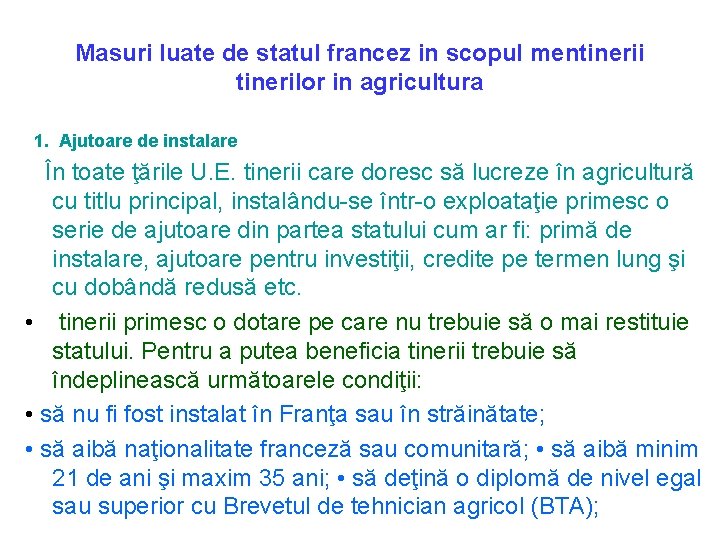 Masuri luate de statul francez in scopul mentinerii tinerilor in agricultura

1. Ajutoare de instalare

În toate ţările U.E. tinerii care doresc să lucreze în agricultură cu titlu principal, instalându-se într-o exploataţie primesc o serie de ajutoare din partea statului cum ar fi: primă de instalare, ajutoare pentru investiţii, credite pe termen lung şi cu dobândă redusă etc.

• tinerii primesc o dotare pe care nu trebuie să o mai restituie statului. Pentru a putea beneficia tinerii trebuie să îndeplinească următoarele condiţii:

• să nu fi fost instalat în Franţa sau în străinătate;

• să aibă naţionalitate franceză sau comunitară; • să aibă minim 21 de ani şi maxim 35 ani; • să deţină o diplomă de nivel egal sau superior cu Brevetul de tehnician agricol (BTA);